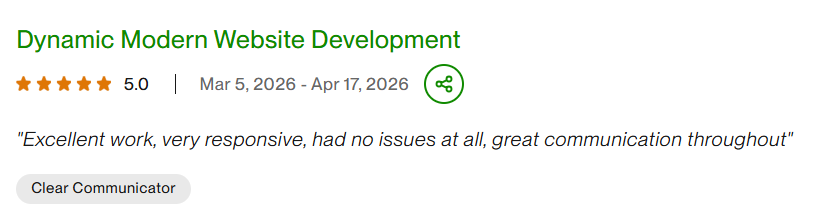 Dynamic Modern Website Development

5.0 | Mar 5, 2026 - Apr 17, 2026

"Excellent work, very responsive, had no issues at all, great communication throughout"

Clear Communicator